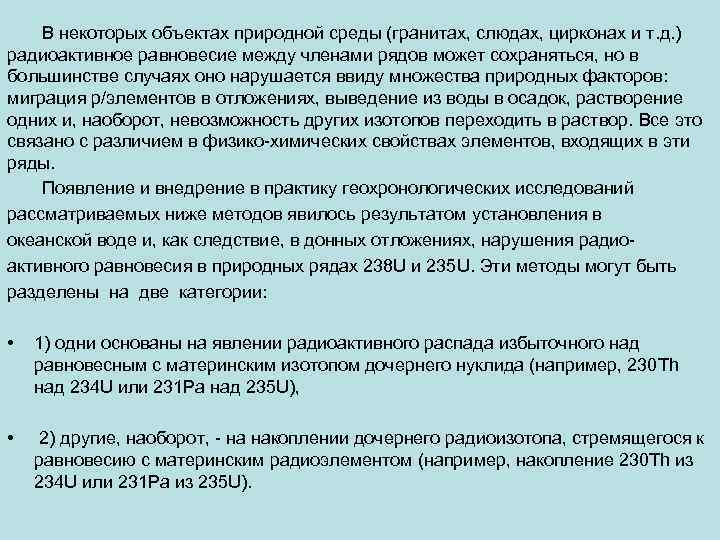 В некоторых объектах природной среды (гранитах, слюдах, цирконах и т.д.) радиоактивное равновесие между членами рядов может сохраняться, но в большинстве случаях оно нарушается ввиду множества природных факторов: миграция р/элементов в отложениях, выведение из воды в осадок, растворение одних и, наоборот, невозможность других изотопов переходить в раствор. Все это связано с различием в физико-химических свойствах элементов, входящих в эти ряды.

Появление и внедрение в практику геохронологических исследований рассматриваемых ниже методов явилось результатом установления в океанской воде и, как следствие, в донных отложениях, нарушения радиоактивного равновесия в природных рядах 238U и 235U. Эти методы могут быть разделены на две категории:

• 1) одни основаны на явлении радиоактивного распада избыточного над равновесным с материнским изотопом дочернего нуклида (например, 230Th над 234U или 231Pa над 235U),

• 2) другие, наоборот, - на накоплении дочернего радиоизотопа, стремящегося к равновесию с материнским радиоэлементом (например, накопление 230Th из 234U или 231Pa из 235U).